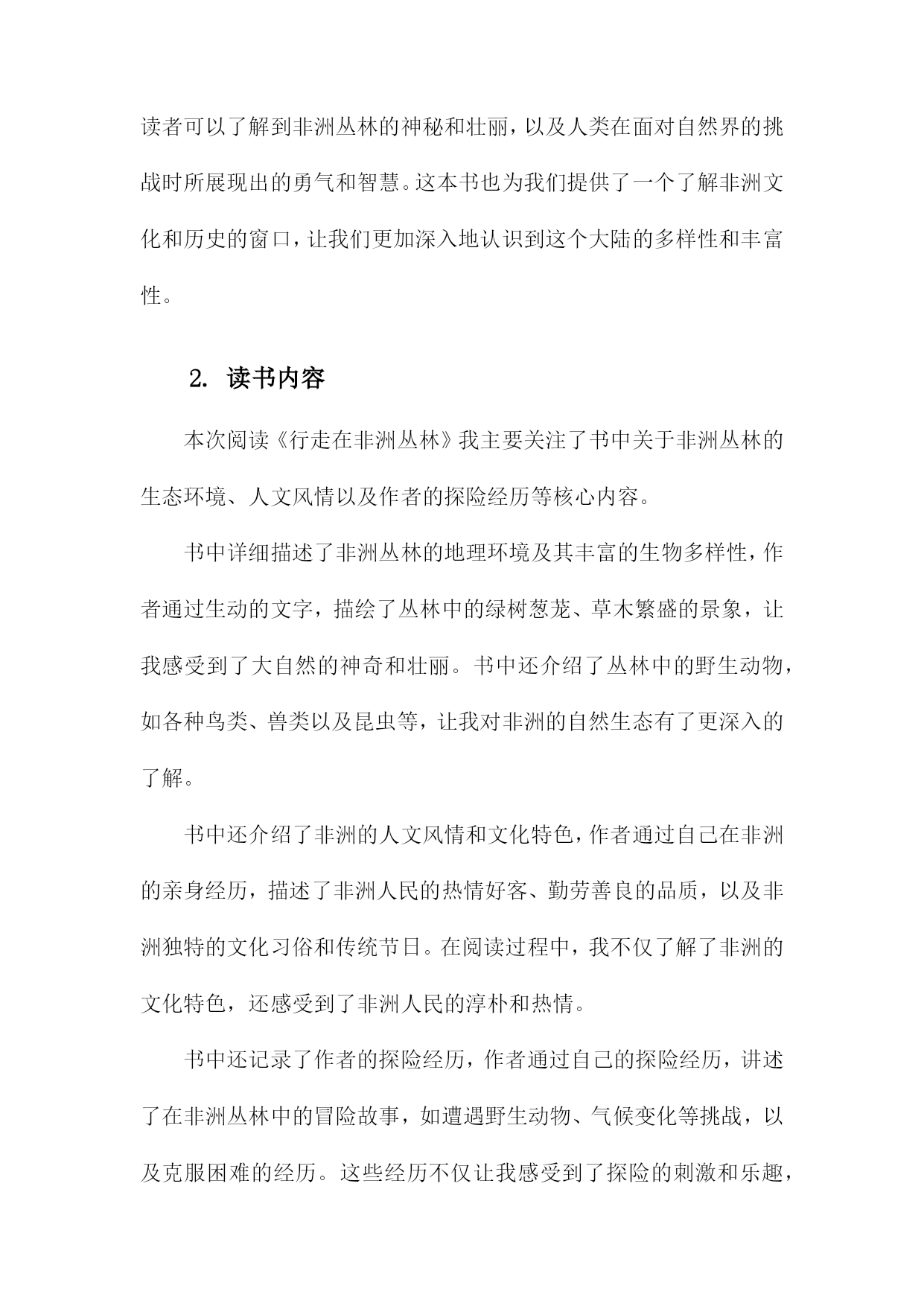 读者可以了解到非洲丛林的神秘和壮丽，以及人类在面对自然界的挑战时所展现出的勇气和智慧。这本书也为我们提供了一个了解非洲文化和历史的窗口，让我们更加深入地认识到这个大陆的多样性和丰富性。

2. 读书内容

本次阅读《行走在非洲丛林》我主要关注了书中关于非洲丛林的生态环境、人文风情以及作者的探险经历等核心内容。

书中详细描述了非洲丛林的地理环境及其丰富的生物多样性，作者通过生动的文字，描绘了丛林中的绿树葱茏、草木繁盛的景象，让我感受到了大自然的神奇和壮丽。书中还介绍了丛林中的野生动物，如各种鸟类、兽类以及昆虫等，让我对非洲的自然生态有了更深入的了解。

书中还介绍了非洲的人文风情和文化特色，作者通过自己在非洲的亲身经历，描述了非洲人民的热情好客、勤劳善良的品质，以及非洲独特的文化习俗和传统节日。在阅读过程中，我不仅了解了非洲的文化特色，还感受到了非洲人民的淳朴和热情。

书中还记录了作者的探险经历，作者通过自己的探险经历，讲述了在非洲丛林中的冒险故事，如遭遇野生动物、气候变化等挑战，以及克服困难的经历。这些经历不仅让我感受到了探险的刺激和乐趣，